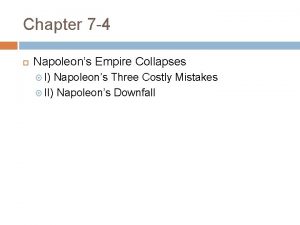 Chapter 7-4

Napoleon's Empire Collapses
I) Napoleon's Three Costly Mistakes
II) Napoleon's Downfall